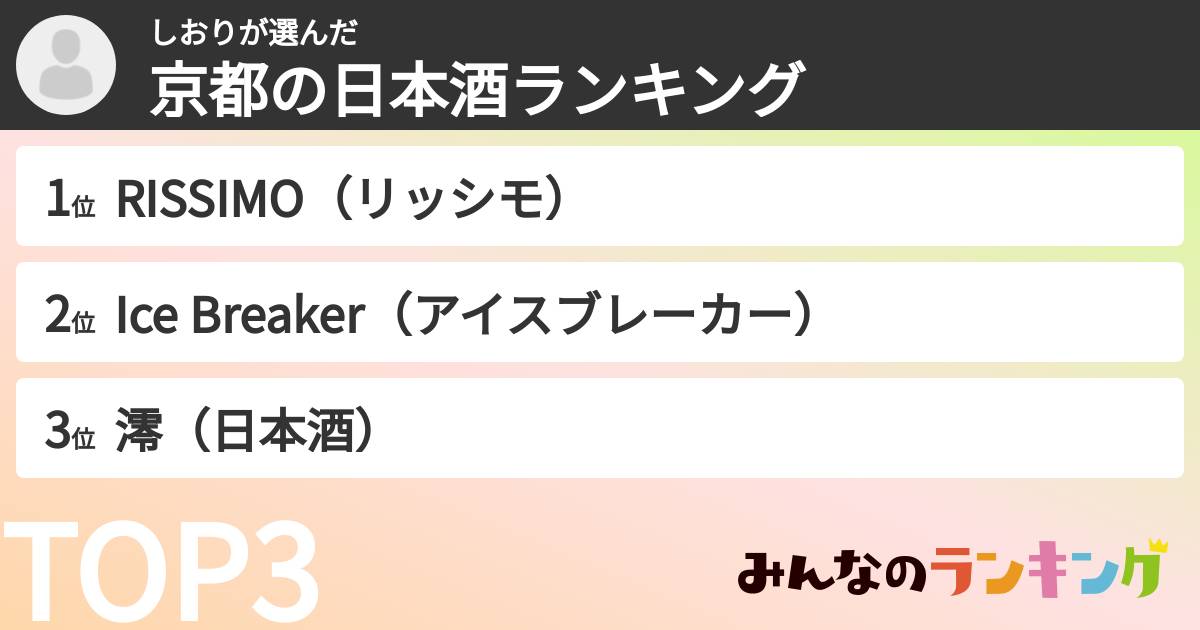 しおりが選んだ
京都の日本酒ランキング

1位 RISSIMO（リッシモ）

2位 Ice Breaker（アイスブレーカー）

3位 澪（日本酒）

TOP3

みんなのランキング